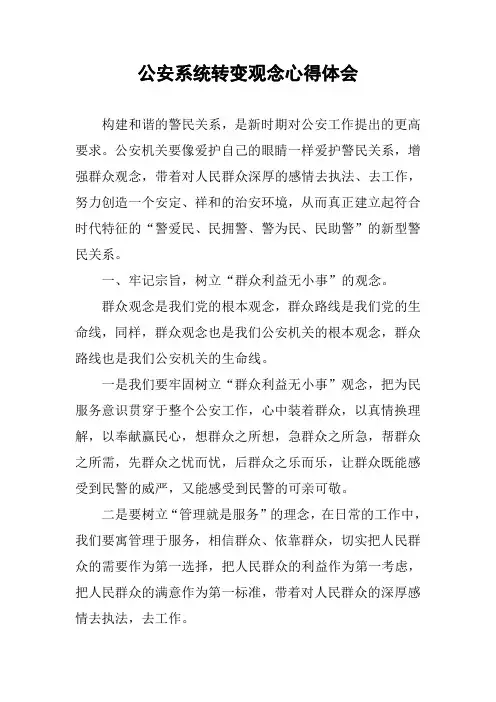 公安系统转变观念心得体会

构建和谐的警民关系，是新时期对公安工作提出的更高要求。公安机关要像爱护自己的眼睛一样爱护警民关系，增强群众观念，带着对人民群众深厚的感情去执法、去工作，努力创造一个安定、祥和的治安环境，从而真正建立起符合时代特征的“警爱民、民拥警、警为民、民助警”的新型警民关系。

一、牢记宗旨，树立“群众利益无小事”的观念。

群众观念是我们党的根本观念，群众路线是我们党的生命线，同样，群众观念也是我们公安机关的根本观念，群众路线也是我们公安机关的生命线。

一是我们要牢固树立“群众利益无小事”观念，把为民服务意识贯穿于整个公安工作，心中装着群众，以真情换理解，以奉献赢民心，想群众之所想，急群众之所急，帮群众之所需，先群众之忧而忧，后群众之乐而乐，让群众既能感受到民警的威严，又能感受到民警的可亲可敬。

二是要树立“管理就是服务”的理念，在日常的工作中，我们要寓管理于服务，相信群众、依靠群众，切实把人民群众的需要作为第一选择，把人民群众的利益作为第一考虑，把人民群众的满意作为第一标准，带着对人民群众的深厚感情去执法，去工作。